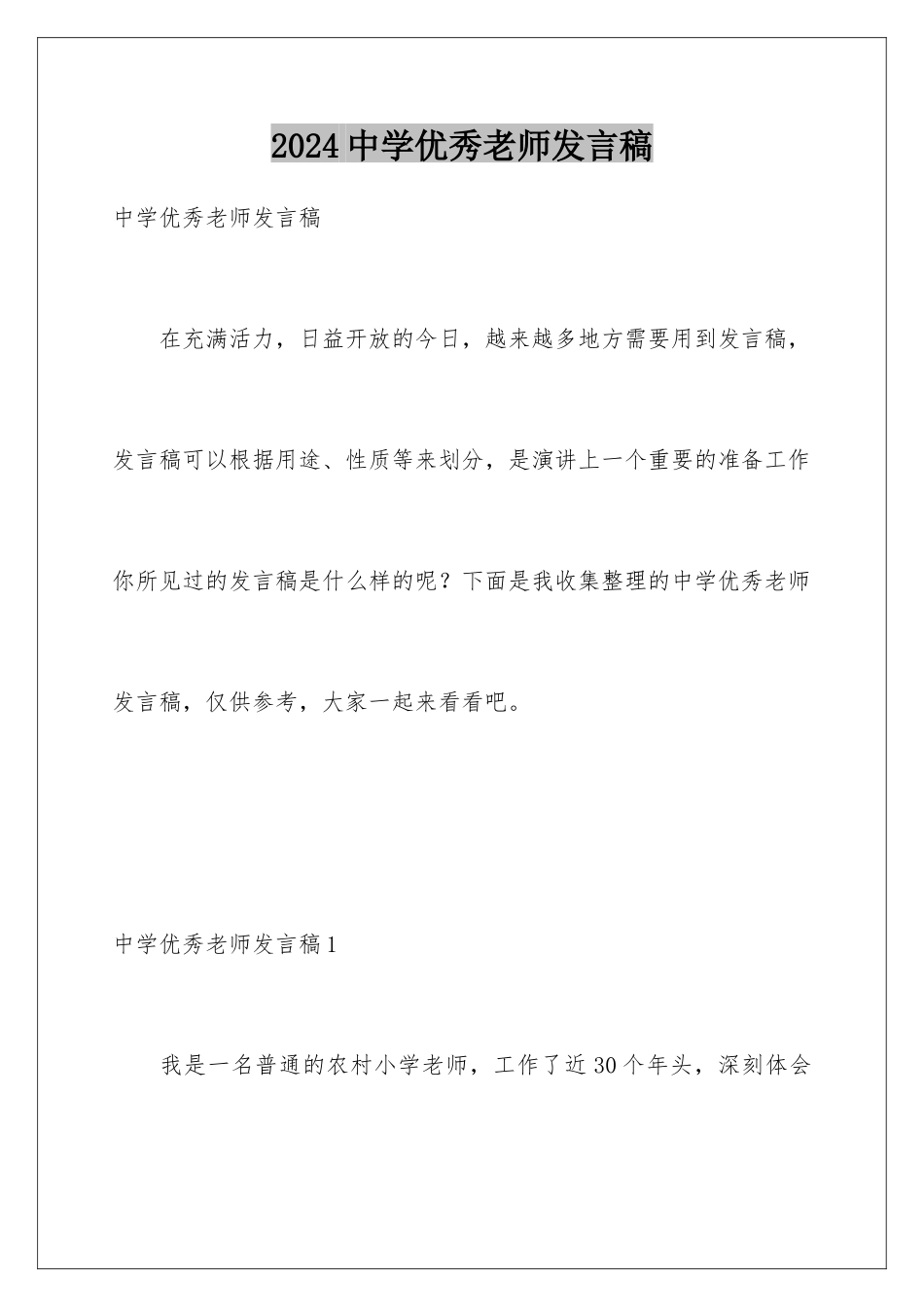 2024 中学优秀老师发言稿

中学优秀老师发言稿

在充满活力，日益开放的今日，越来越多地方需要用到发言稿，发言稿可以根据用途、性质等来划分，是演讲上一个重要的准备工作你所见过的发言稿是什么样的呢？下面是我收集整理的中学优秀老师发言稿，仅供参考，大家一起来看看吧。

中学优秀老师发言稿 1

我是一名普通的农村小学老师，工作了近 30 个年头，深刻体会